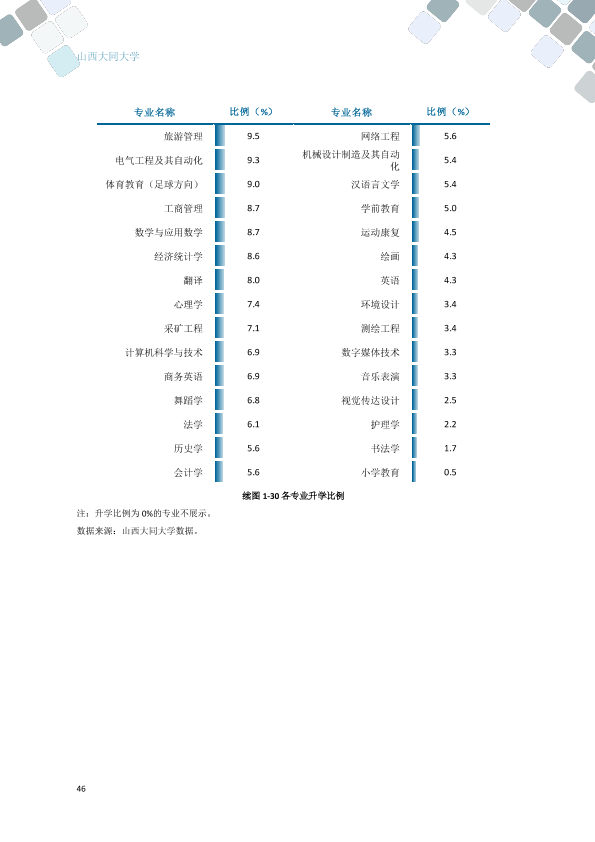 山西大同大学

| 专业名称 | 比例（%） | 专业名称 | 比例（%） |
|---|---|---|---|
| 旅游管理 | 9.5 | 网络工程 | 5.6 |
| 电气工程及其自动化 | 9.3 | 机械设计制造及其自动化 | 5.4 |
| 体育教育（足球方向） | 9.0 | 汉语言文学 | 5.4 |
| 工商管理 | 8.7 | 学前教育 | 5.0 |
| 数学与应用数学 | 8.7 | 运动康复 | 4.5 |
| 经济统计学 | 8.6 | 绘画 | 4.3 |
| 翻译 | 8.0 | 英语 | 4.3 |
| 心理学 | 7.4 | 环境设计 | 3.4 |
| 采矿工程 | 7.1 | 测绘工程 | 3.4 |
| 计算机科学与技术 | 6.9 | 数字媒体技术 | 3.3 |
| 商务英语 | 6.9 | 音乐表演 | 3.3 |
| 舞蹈学 | 6.8 | 视觉传达设计 | 2.5 |
| 法学 | 6.1 | 护理学 | 2.2 |
| 历史学 | 5.6 | 书法学 | 1.7 |
| 会计学 | 5.6 | 小学教育 | 0.5 |

续图 1-30 各专业升学比例

注：升学比例为 0%的专业不展示。

数据来源：山西大同大学数据。

46